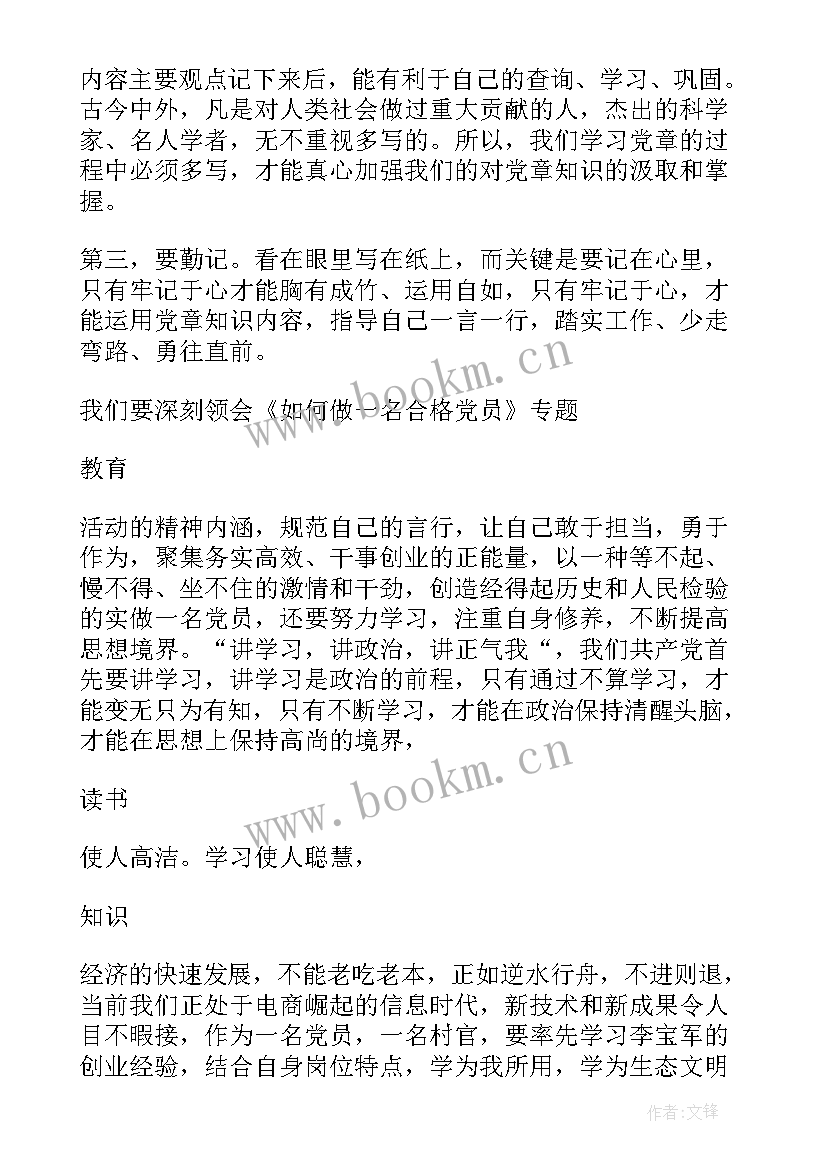 内容主要观点记下来后，能有利于自己的查询、学习、巩固。古今中外，凡是对人类社会做过重大贡献的人，杰出的科学家、名人学者，无不重视多写的。所以，我们学习党章的过程中必须多写，才能真心加强我们的对党章知识的汲取和掌握。

第三，要勤记。看在眼里写在纸上，而关键是要记在心里，只有牢记于心才能胸有成竹、运用自如，只有牢记于心，才能运用党章知识内容，指导自己一言一行，踏实工作、少走弯路、勇往直前。

我们要深刻领会《如何做一名合格党员》专题

教育

活动的精神内涵，规范自己的言行，让自己敢于担当，勇于作为，聚集务实高效、干事创业的正能量，以一种等不起、慢不得、坐不住的激情和干劲，创造经得起历史和人民检验的实做一名党员，还要努力学习，注重自身修养，不断提高思想境界。“讲学习，讲政治，讲正气我“，我们共产党首先要讲学习，讲学习是政治的前程，只有通过不算学习，才能变无只为有知，只有不断学习，才能在政治保持清醒头脑，才能在思想上保持高尚的境界，

读书

使人高洁。学习使人聪慧，

知识

经济的快速发展，不能老吃老本，正如逆水行舟，不进则退，当前我们正处于电商崛起的信息时代，新技术和新成果令人目不暇接，作为一名党员，一名村官，要率先学习李宝军的创业经验，结合自身岗位特点，学为我所用，学为生态文明

www.bookm.cn

www.bookm.cn

作者:文锋